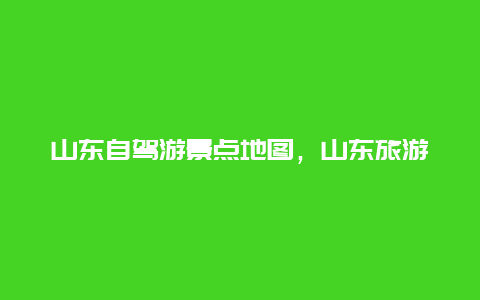 山东自驾游景点地图，山东旅游